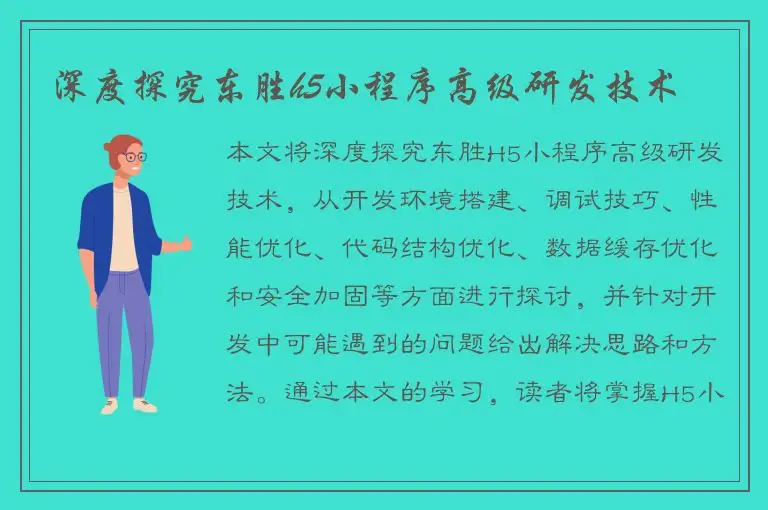 深度探究东胜H5小程序高级研发技术

本文将深度探究东胜H5小程序高级研发技术，从开发环境搭建、调试技巧、性能优化、代码结构优化、数据缓存优化和安全加固等方面进行探讨，并针对开发中可能遇到的问题给出解决思路和方法。通过本文的学习，读者将掌握H5小